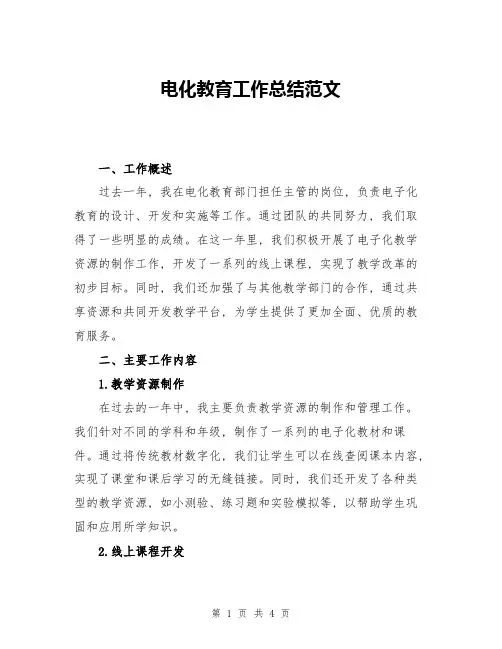 电化教育工作总结范文

一、工作概述

过去一年，我在电化教育部门担任主管的岗位，负责电子化教育的设计、开发和实施等工作。通过团队的共同努力，我们取得了一些明显的成绩。在这一年里，我们积极开展了电子化教学资源的制作工作，开发了一系列的线上课程，实现了教学改革的初步目标。同时，我们还加强了与其他教学部门的合作，通过共享资源和共同开发教学平台，为学生提供了更加全面、优质的教育服务。

二、主要工作内容

1.教学资源制作

在过去的一年中，我主要负责教学资源的制作和管理工作。我们针对不同的学科和年级，制作了一系列的电子化教材和课件。通过将传统教材数字化，我们让学生可以在线查阅课本内容，实现了课堂和课后学习的无缝链接。同时，我们还开发了各种类型的教学资源，如小测验、练习题和实验模拟等，以帮助学生巩固和应用所学知识。

2.线上课程开发

第 1 页 共 4 页